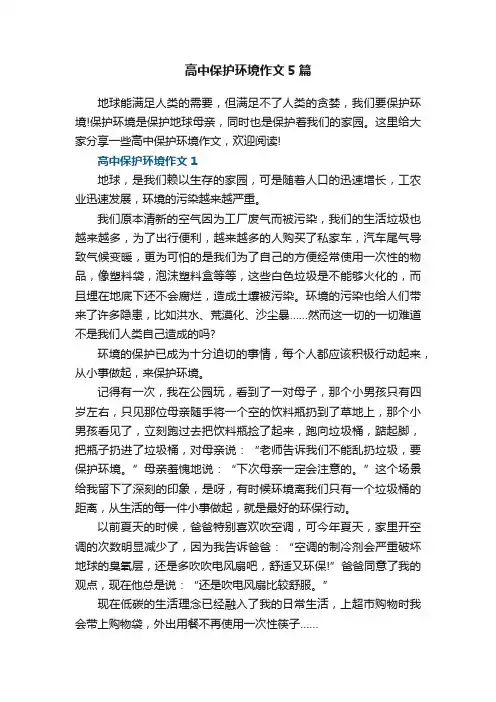 高中保护环境作文 5 篇

地球能满足人类的需要，但满足不了人类的贪婪，我们要保护环境!保护环境是保护地球母亲，同时也是保护着我们的家园。这里给大家分享一些高中保护环境作文，欢迎阅读!

高中保护环境作文 1

地球，是我们赖以生存的家园，可是随着人口的迅速增长，工农业迅速发展，环境的污染越来越严重。

我们原本清新的空气因为工厂废气而被污染，我们的生活垃圾也越来越多，为了出行便利，越来越多的人购买了私家车，汽车尾气导致气候变暖，更为可怕的是我们为了自己的方便经常使用一次性的物品，像塑料袋，泡沫塑料盒等等，这些白色垃圾是不能够火化的，而且埋在地底下还不会腐烂，造成土壤被污染。环境的污染也给人们带来了许多隐患，比如洪水、荒漠化、沙尘暴……然而这一切的一切难道不是我们人类自己造成的吗?

环境的保护已成为十分迫切的事情，每个人都应该积极行动起来，从小事做起，来保护环境。

记得有一次，我在公园玩，看到了一对母子，那个小男孩只有四岁左右，只见那位母亲随手将一个空的饮料瓶扔到了草地上，那个小男孩看见了，立刻跑过去把饮料瓶捡了起来，跑向垃圾桶，踮起脚，把瓶子扔进了垃圾桶，对母亲说：“老师告诉我们不能乱扔垃圾，要保护环境。”母亲羞愧地说：“下次母亲一定会注意的。”这个场景给我留下了深刻的印象，是呀，有时候环境离我们只有一个垃圾桶的距离，从生活的每一件小事做起，就是最好的环保行动。

以前夏天的时候，爸爸特别喜欢吹空调，可今年夏天，家里开空调的次数明显减少了，因为我告诉爸爸：“空调的制冷剂会严重破坏地球的臭氧层，还是多吹吹电风扇吧，舒适又环保!”爸爸同意了我的观点，现在他总是说：“还是吹电风扇比较舒服。”

现在低碳的生活理念已经融入了我的日常生活，上超市购物时我会带上购物袋，外出用餐不再使用一次性筷子……